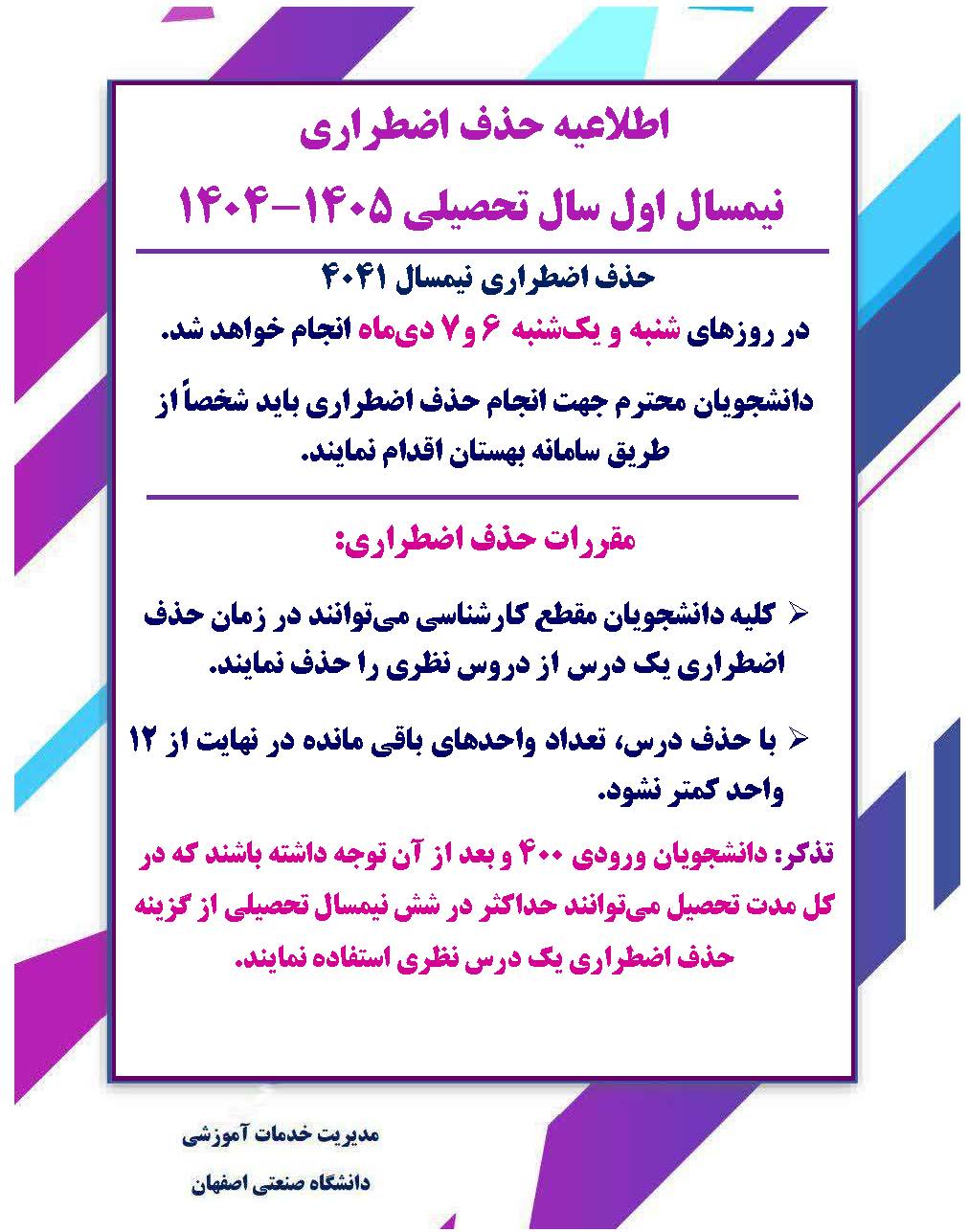 اطلاعیه حذف اضطراری

نیمسال اول سال تحصیلی ۱۴۰۵-۱۴۰۴

حذف اضطراری نیمسال ۴۰۴۱

در روزهای شنبه و یک‌شنبه ۶ و ۷ دی‌ماه انجام خواهد شد.

دانشجویان محترم جهت انجام حذف اضطراری باید شخصاً از طریق سامانه بهستان اقدام نمایند.

مقررات حذف اضطراری:

➢ کلیه دانشجویان مقطع کارشناسی می‌توانند در زمان حذف اضطراری یک درس از دروس نظری را حذف نمایند.

➢ با حذف درس، تعداد واحدهای باقی مانده در نهایت از ۱۲ واحد کمتر نشود.

تذکر: دانشجویان ورودی ۴۰۰ و بعد از آن توجه داشته باشند که در کل مدت تحصیل می‌توانند حداکثر در شش نیمسال تحصیلی از گزینه حذف اضطراری یک درس نظری استفاده نمایند.

مدیریت خدمات آموزشی
دانشگاه صنعتی اصفهان